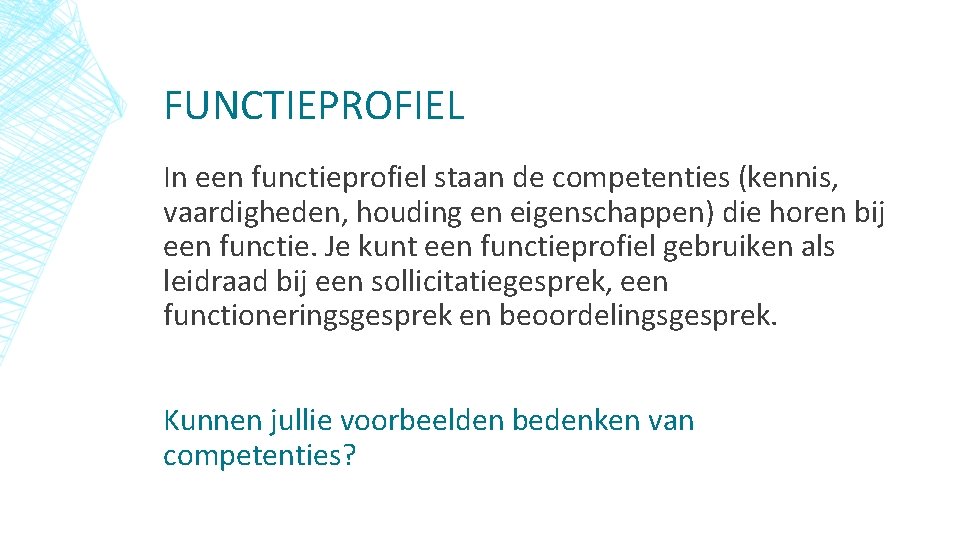 FUNCTIEPROFIEL

In een functieprofiel staan de competenties (kennis, vaardigheden, houding en eigenschappen) die horen bij een functie. Je kunt een functieprofiel gebruiken als leidraad bij een sollicitatiegesprek, een functioneringsgesprek en beoordelingsgesprek.

Kunnen jullie voorbeelden bedenken van competenties?